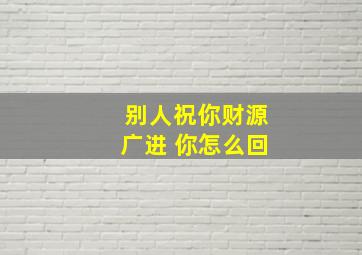 别人祝你财源广进 你怎么回